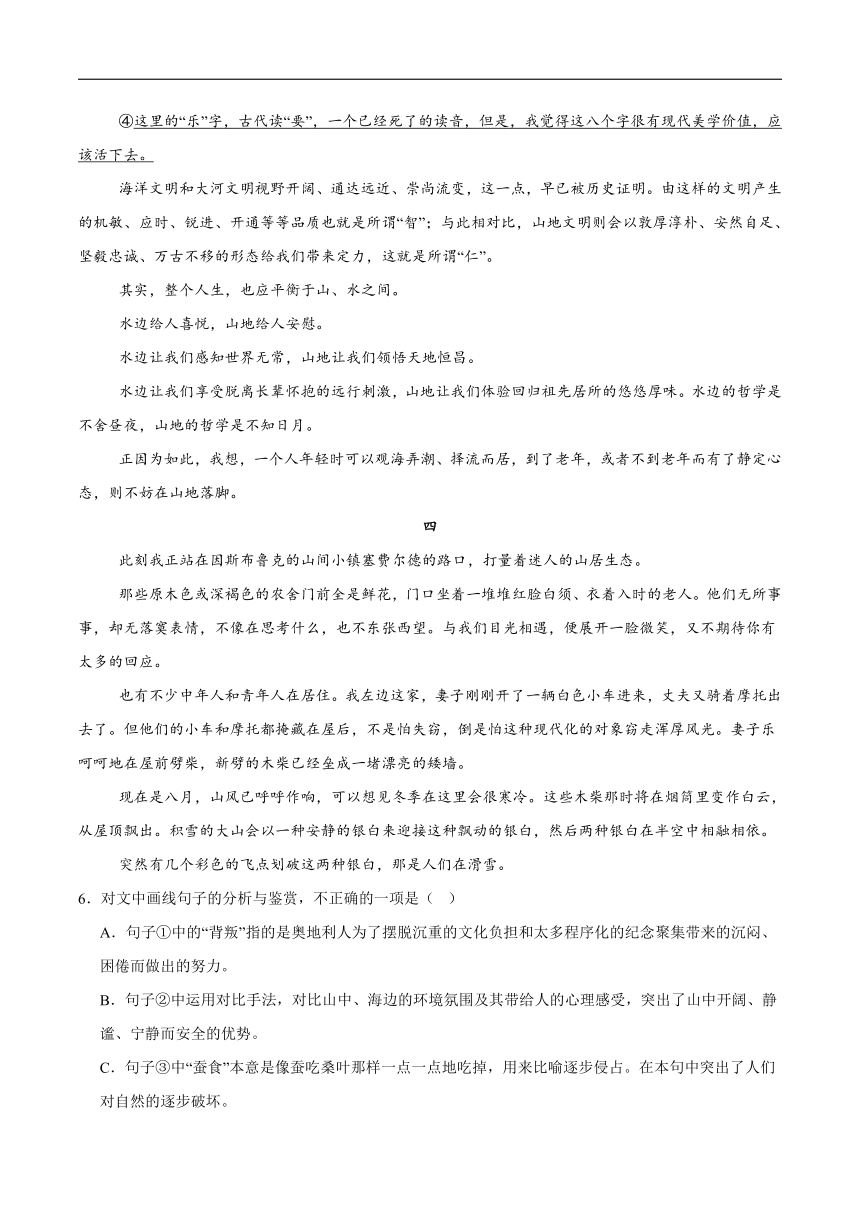 ④这里的“乐”字，古代读“要”，一个已经死了的读音，但是，我觉得这八个字很有现代美学价值，应该活下去。

海洋文明和大河文明视野开阔、通达远近、崇尚流变，这一点，早已被历史证明。由这样的文明产生的机敏、应时、锐进、开通等等品质也就是所谓“智”；与此相对比，山地文明则会以敦厚淳朴、安然自足、坚毅忠诚、万古不移的形态给我们带来定力，这就是所谓“仁”。

其实，整个人生，也应平衡于山、水之间。

水边给人喜悦，山地给人安慰。

水边让我们感知世界无常，山地让我们领悟天地恒昌。

水边让我们享受脱离长辈怀抱的远行刺激，山地让我们体验回归祖先居所的悠悠厚味。水边的哲学是不舍昼夜，山地的哲学是不知日月。

正因为如此，我想，一个人年轻时可以观海弄潮、择流而居，到了老年，或者不到老年而有了静定心态，则不妨在山地落脚。

四

此刻我正站在因斯布鲁克的山间小镇塞费尔德的路口，打量着迷人的山居生态。

那些原木色或深褐色的农舍门前全是鲜花，门口坐着一堆堆红脸白须、衣着入时的老人。他们无所事事，却无落寞表情，不像在思考什么，也不东张西望。与我们目光相遇，便展开一脸微笑，又不期待你有太多的回应。

也有不少中年人和青年人在居住。我左边这家，妻子刚刚开了一辆白色小车进来，丈夫又骑着摩托出去了。但他们的小车和摩托都掩藏在屋后，不是怕失窃，倒是怕这种现代化的对象窃走浑厚风光。妻子乐呵呵地在屋前劈柴，新劈的木柴已经垒成一堵漂亮的矮墙。

现在是八月，山风已呼呼作响，可以想见冬季在这里会很寒冷。这些木柴那时将在烟筒里变作白云，从屋顶飘出。积雪的大山会以一种安静的银白来迎接这种飘动的银白，然后两种银白在半空中相融相依。

突然有几个彩色的飞点划破这两种银白，那是人们在滑雪。

6．对文中画线句子的分析与鉴赏，不正确的一项是（　）

A．句子①中的“背叛”指的是奥地利人为了摆脱沉重的文化负担和太多程序化的纪念聚集带来的沉闷、困倦而做出的努力。

B．句子②中运用对比手法，对比山中、海边的环境氛围及其带给人的心理感受，突出了山中开阔、静谧、宁静而安全的优势。

C．句子③中“蚕食”本意是像蚕吃桑叶那样一点一点地吃掉，用来比喻逐步侵占。在本句中突出了人们对自然的逐步破坏。